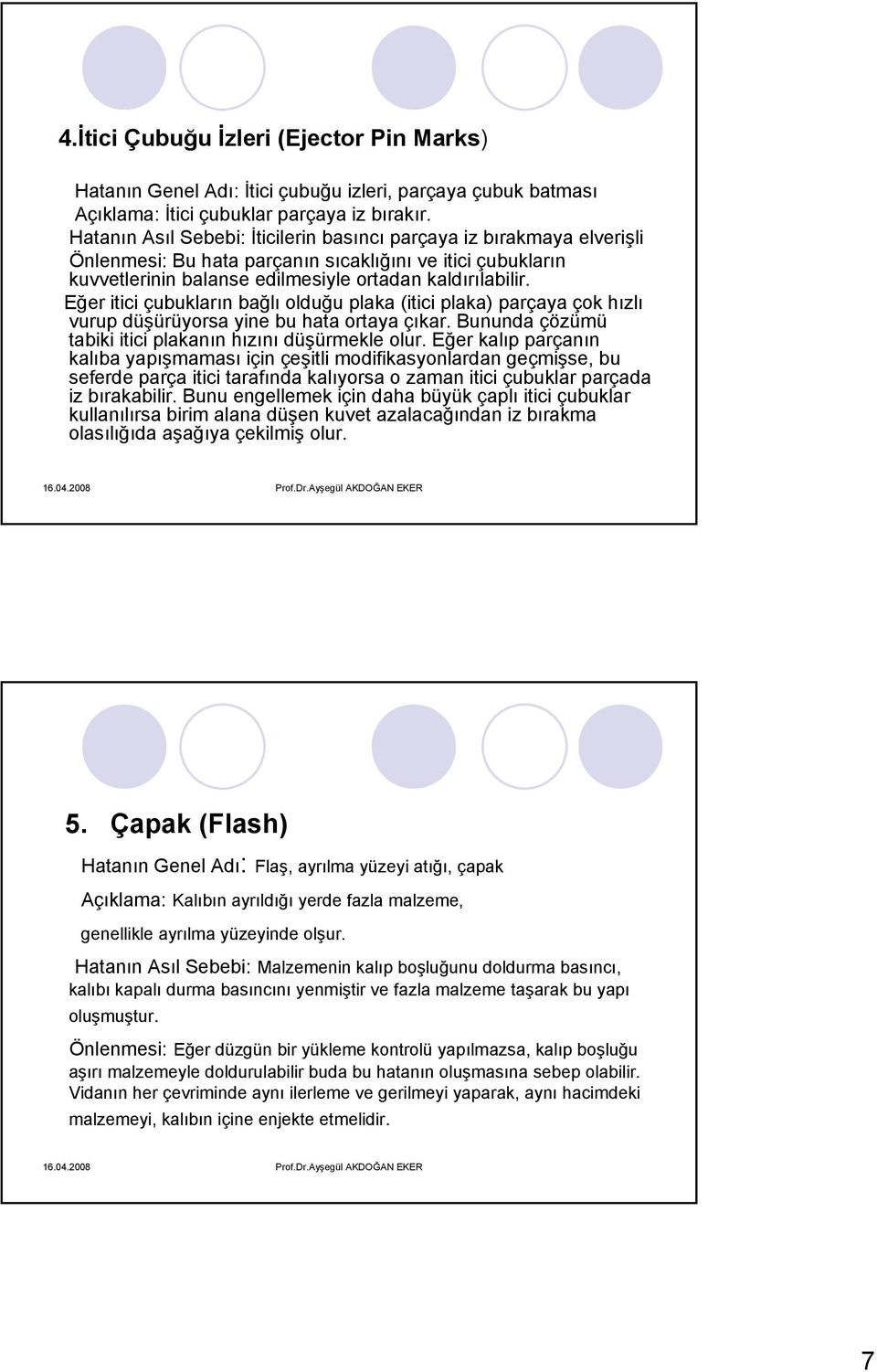 4.İtici Çubuğu İzleri (Ejector Pin Marks)

Hatanın Genel Adı: İtici çubuğu izleri, parçaya çubuk batması

Açıklama: İtici çubuklar parçaya iz bırakır.

Hatanın Asıl Sebebi: İticilerin basıncı parçaya iz bırakmaya elverişli

Önlenmesi: Bu hata parçanın sıcaklığını ve itici çubukların kuvvetlerinin balanse edilmesiyle ortadan kaldırılabilir.

Eğer itici çubukların bağlı olduğu plaka (itici plaka) parçaya çok hızlı vurup düşürüyorsa yine bu hata ortaya çıkar. Bununda çözümü tabiki itici plakanın hızını düşürmekle olur. Eğer kalıp parçanın kalıba yapışmaması için çeşitli modifikasyonlardan geçmişse, bu seferde parça itici tarafında kalıyorsa o zaman itici çubuklar parçada iz bırakabilir. Bunu engellemek için daha büyük çaplı itici çubuklar kullanılırsa birim alana düşen kuvet azalacağından iz bırakma olasılığıda aşağıya çekilmiş olur.

16.04.2008 Prof.Dr.Ayşegül AKDOĞAN EKER

5. Çapak (Flash)

Hatanın Genel Adı: Flaş, ayrılma yüzeyi atığı, çapak

Açıklama: Kalıbın ayrıldığı yerde fazla malzeme, genellikle ayrılma yüzeyinde olşur.

Hatanın Asıl Sebebi: Malzemenin kalıp boşluğunu doldurma basıncı, kalıbı kapalı durma basıncını yenmiştir ve fazla malzeme taşarak bu yapı oluşmuştur.

Önlenmesi: Eğer düzgün bir yükleme kontrolü yapılmazsa, kalıp boşluğu aşırı malzemeyle doldurulabilir buda bu hatanın oluşmasına sebep olabilir. Vidanın her çevriminde aynı ilerleme ve gerilmeyi yaparak, aynı hacimdeki malzemeyi, kalıbın içine enjekte etmelidir.

16.04.2008 Prof.Dr.Ayşegül AKDOĞAN EKER

7